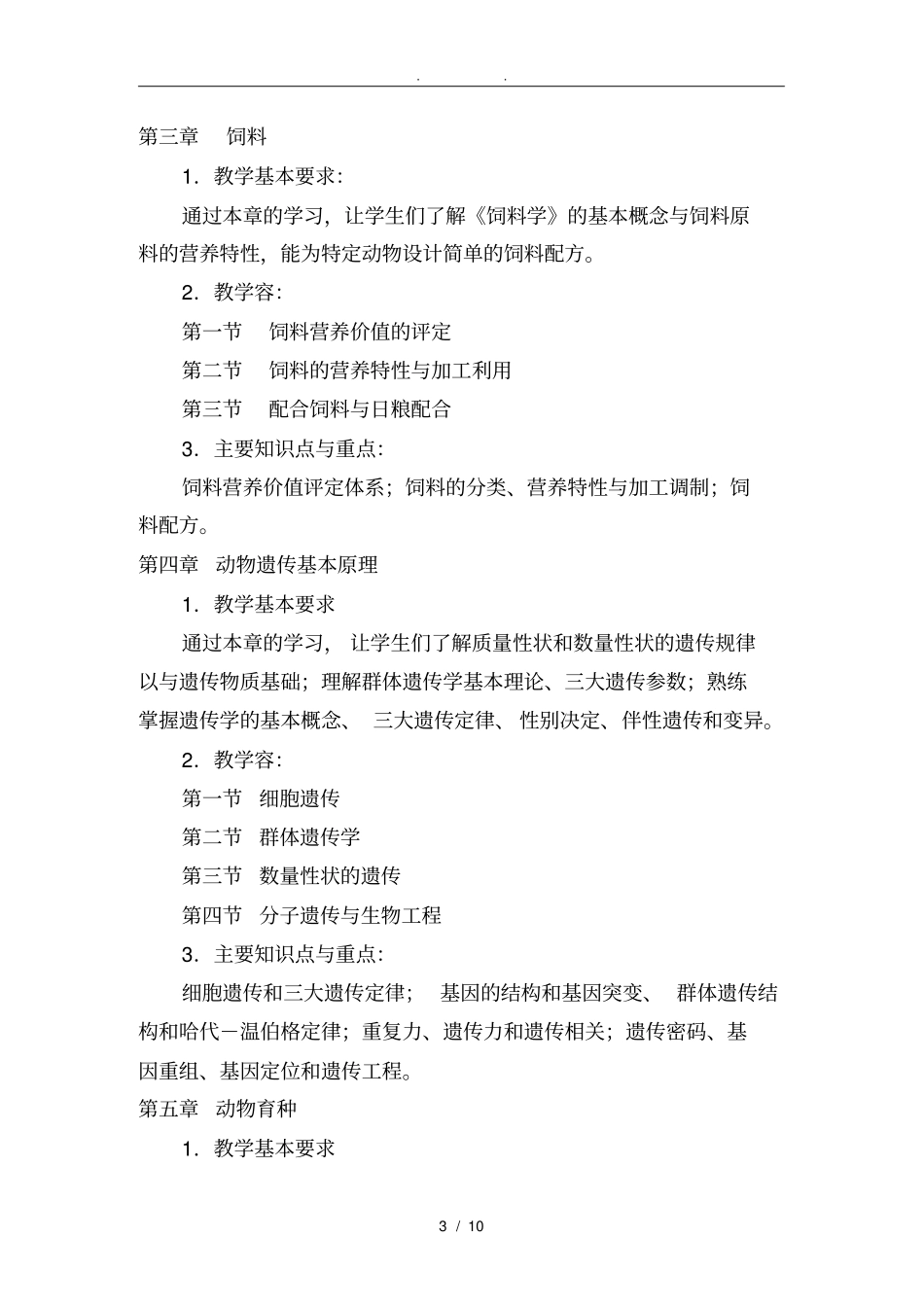 . .

第三章　饲料

1．教学基本要求：

通过本章的学习，让学生们了解《饲料学》的基本概念与饲料原料的营养特性，能为特定动物设计简单的饲料配方。

2．教学容：

第一节　饲料营养价值的评定

第二节　饲料的营养特性与加工利用

第三节　配合饲料与日粮配合

3．主要知识点与重点：

饲料营养价值评定体系；饲料的分类、营养特性与加工调制；饲料配方。

第四章　动物遗传基本原理

1．教学基本要求

通过本章的学习，让学生们了解质量性状和数量性状的遗传规律以与遗传物质基础；理解群体遗传学基本理论、三大遗传参数；熟练掌握遗传学的基本概念、三大遗传定律、性别决定、伴性遗传和变异。

2．教学容：

第一节　细胞遗传

第二节　群体遗传学

第三节　数量性状的遗传

第四节　分子遗传与生物工程

3．主要知识点与重点：

细胞遗传和三大遗传定律；基因的结构和基因突变、群体遗传结构和哈代－温伯格定律；重复力、遗传力和遗传相关；遗传密码、基因重组、基因定位和遗传工程。

第五章　动物育种

1．教学基本要求

3 / 10